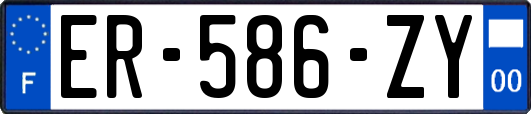 F

ER-586-ZY

00